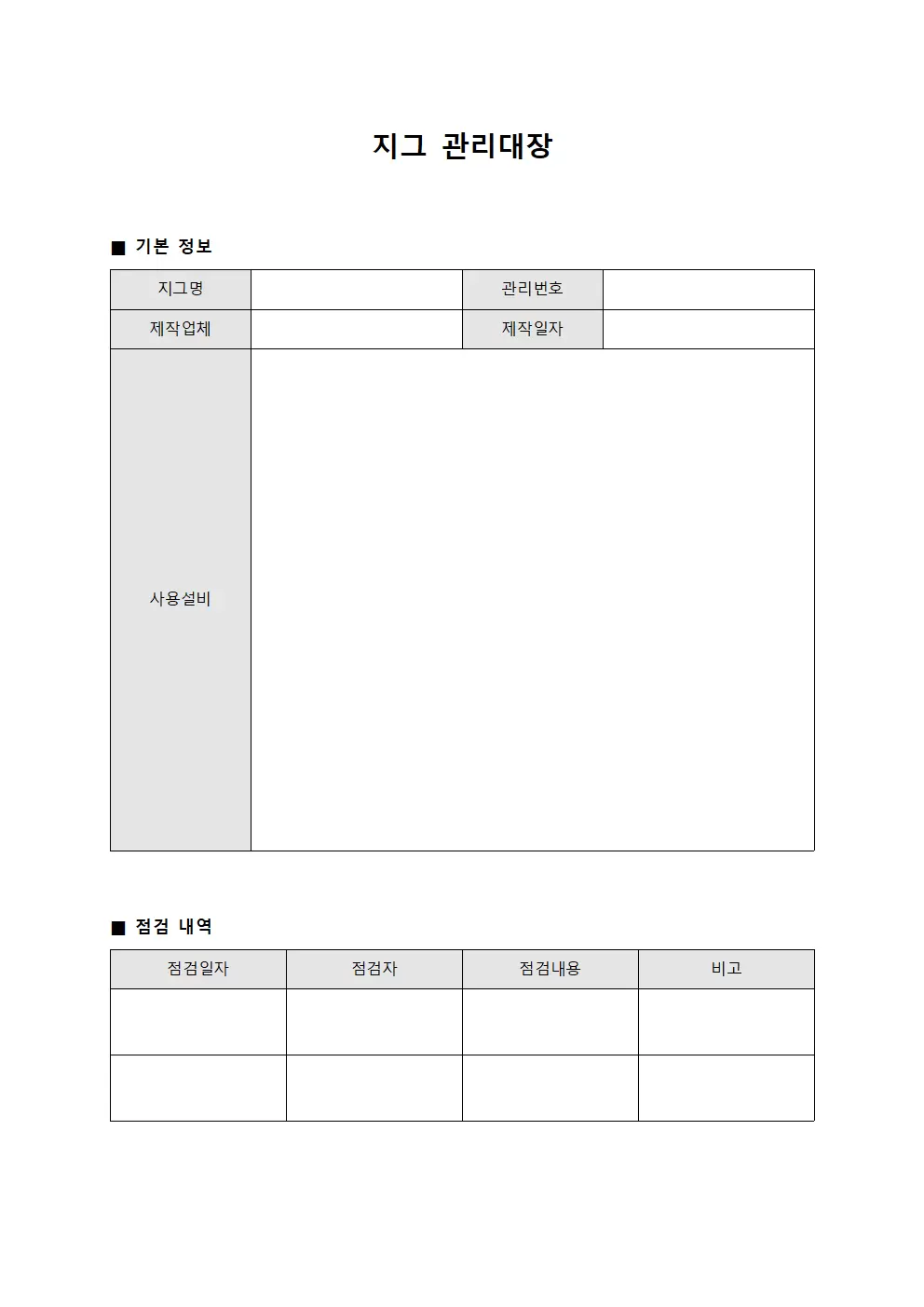 지그 관리대장

■ 기본 정보

| 지그명 | | 관리번호 | |
|---|---|---|---|
| 제작업체 | | 제작일자 | |
| 사용설비 | | | |

■ 점검 내역

| 점검일자 | 점검자 | 점검내용 | 비고 |
|---|---|---|---|
| | | | |
| | | | |